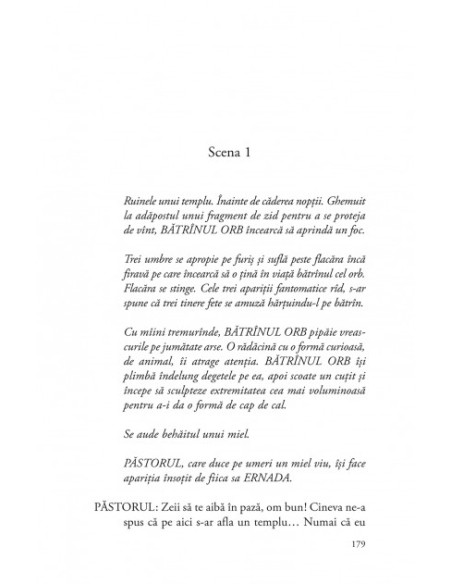 Scena 1

Ruinele unui templu. Înainte de căderea nopții. Ghemuit la adăpostul unui fragment de zid pentru a se proteja de vînt, BĂTRÎNUL ORB încearcă să aprindă un foc.

Trei umbre se apropie pe furiș și suflă peste flacăra încă firavă pe care încearcă să o țină în viață bătrînul cel orb. Flacăra se stinge. Cele trei apariții fantomatice rîd, s-ar spune că trei tinere fete se amuză hărțuindu-l pe bătrîn.

Cu mîini tremurînde, BĂTRÎNUL ORB pipăie vreascurile pe jumătate arse. O rădăcină cu o formă curioasă, de animal, îi atrage atenția. BĂTRÎNUL ORB își plimbă îndelung degetele pe ea, apoi scoate un cuțit și începe să sculpteze extremitatea cea mai voluminoasă pentru a-i da o formă de cap de cal.

Se aude behăitul unui miel.

PĂSTORUL, care duce pe umeri un miel viu, își face apariția însoțit de fiica sa ERNADA.

PĂSTORUL: Zeii să te aibă în pază, om bun! Cineva ne-a spus că pe aici s-ar afla un templu… Numai că eu

179